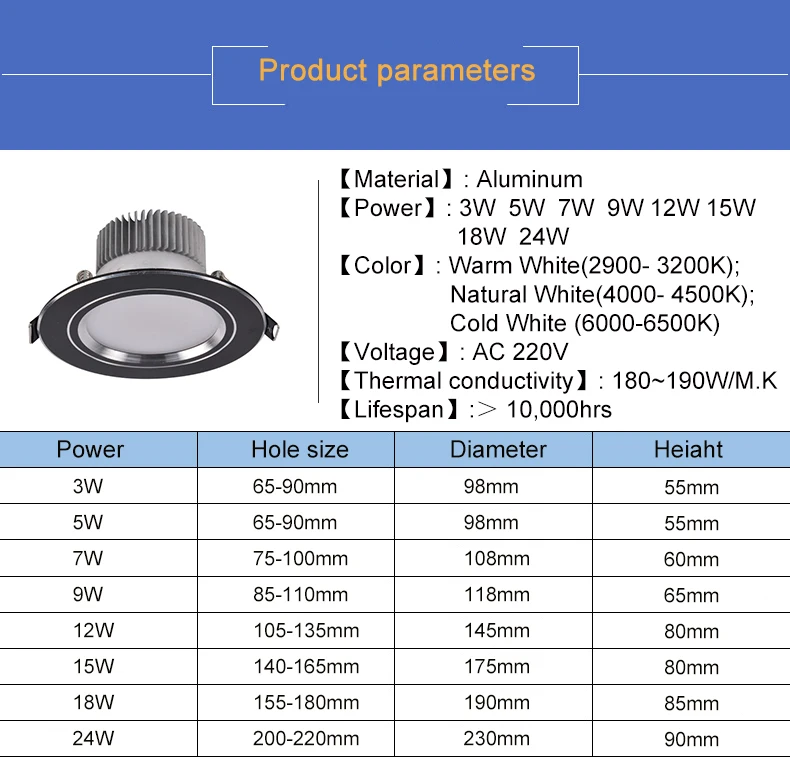 Product parameters

【Material】: Aluminum
【Power】: 3W 5W 7W 9W 12W 15W 18W 24W
【Color】: Warm White(2900- 3200K); Natural White(4000- 4500K); Cold White (6000-6500K)
【Voltage】: AC 220V
【Thermal conductivity】: 180~190W/M.K
【Lifespan】:> 10,000hrs

| Power | Hole size | Diameter | Heiaht |
|---|---|---|---|
| 3W | 65-90mm | 98mm | 55mm |
| 5W | 65-90mm | 98mm | 55mm |
| 7W | 75-100mm | 108mm | 60mm |
| 9W | 85-110mm | 118mm | 65mm |
| 12W | 105-135mm | 145mm | 80mm |
| 15W | 140-165mm | 175mm | 80mm |
| 18W | 155-180mm | 190mm | 85mm |
| 24W | 200-220mm | 230mm | 90mm |